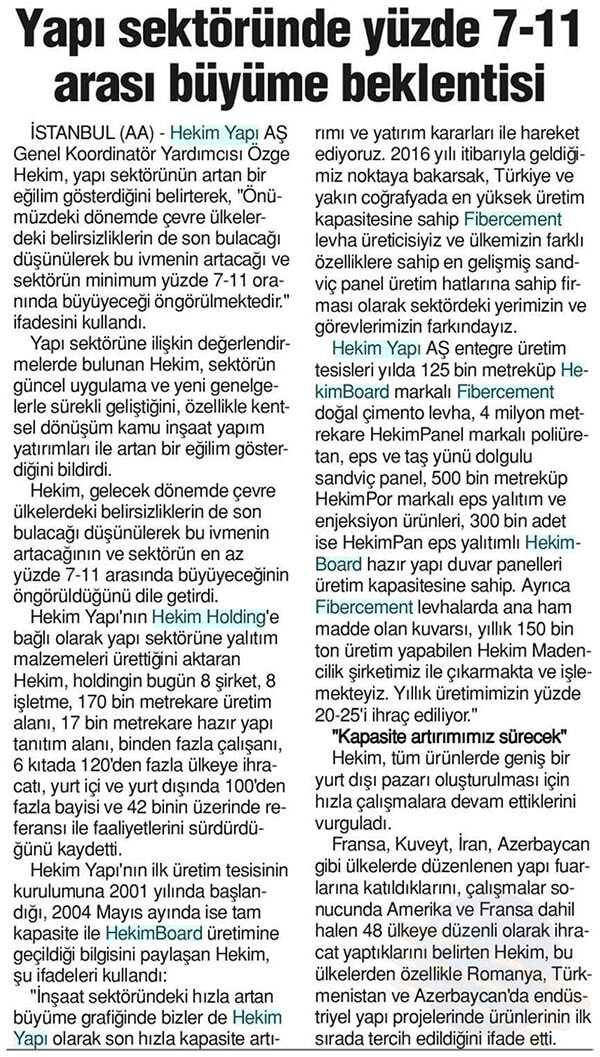 Yapı sektöründe yüzde 7-11 arası büyüme beklentisi

İSTANBUL (AA) - Hekim Yapı AŞ Genel Koordinatör Yardımcısı Özge Hekim, yapı sektörünün artan bir eğilim gösterdiğini belirterek, "Önümüzdeki dönemde çevre ülkelerdeki belirsizliklerin de son bulacağı düşünülerek bu ivmenin artacağı ve sektörün minimum yüzde 7-11 oranında büyüyeceği öngörülmektedir." ifadesini kullandı.

Yapı sektörüne ilişkin değerlendirmelerde bulunan Hekim, sektörün güncel uygulama ve yeni genelgelerle sürekli geliştiğini, özellikle kentsel dönüşüm kamu inşaat yapım yatırımları ile artan bir eğilim gösterdiğini bildirdi.

Hekim, gelecek dönemde çevre ülkelerdeki belirsizliklerin de son bulacağı düşünülerek bu ivmenin artacağının ve sektörün en az yüzde 7-11 arasında büyüyeceğinin öngörüldüğünü dile getirdi.

Hekim Yapı'nın Hekim Holding'e bağlı olarak yapı sektörüne yalıtım malzemeleri ürettiğini aktaran Hekim, holdingin bugün 8 şirket, 8 işletme, 170 bin metrekare üretim alanı, 17 bin metrekare hazır yapı tanıtım alanı, binden fazla çalışanı, 6 kıtada 120'den fazla ülkeye ihracatı, yurt içi ve yurt dışında 100'den fazla bayisi ve 42 binin üzerinde referansı ile faaliyetlerini sürdürdüğünü kaydetti.

Hekim Yapı'nın ilk üretim tesisinin kurulumuna 2001 yılında başlandığı, 2004 Mayıs ayında ise tam kapasite ile HekimBoard üretimine geçildiği bilgisini paylaşan Hekim, şu ifadeleri kullandı:

"İnşaat sektöründeki hızla artan büyüme grafiğinde bizler de Hekim Yapı olarak son hızla kapasite artırımı ve yatırım kararları ile hareket ediyoruz. 2016 yılı itibarıyla geldiğimiz noktaya bakarsak, Türkiye ve yakın coğrafyada en yüksek üretim kapasitesine sahip Fibercement levha üreticisiyiz ve ülkemizin farklı özelliklere sahip en gelişmiş sandviç panel üretim hatlarına sahip firması olarak sektördeki yerimizin ve görevlerimizin farkındayız.

Hekim Yapı AŞ entegre üretim tesisleri yılda 125 bin metreküp HekimBoard markalı Fibercement doğal çimento levha, 4 milyon metrekare HekimPanel markalı poliüretan, eps ve taş yünü dolgulu sandviç panel, 500 bin metreküp HekimPor markalı eps yalıtım ve enjeksiyon ürünleri, 300 bin adet ise HekimPan eps yalıtımlı HekimBoard hazır yapı duvar panelleri üretim kapasitesine sahip. Ayrıca Fibercement levhalarda ana ham madde olan kuvarsı, yıllık 150 bin ton üretim yapabilen Hekim Madencilik şirketimiz ile çıkarmakta ve işlemekteyiz. Yıllık üretimimizin yüzde 20-25'i ihraç ediliyor."

"Kapasite artırımımız sürecek"

Hekim, tüm ürünlerde geniş bir yurt dışı pazarı oluşturulması için hızla çalışmalara devam ettiklerini vurguladı.

Fransa, Kuveyt, İran, Azerbaycan gibi ülkelerde düzenlenen yapı fuarlarına katıldıklarını, çalışmalar sonucunda Amerika ve Fransa dahil halen 48 ülkeye düzenli olarak ihracat yaptıklarını belirten Hekim, bu ülkelerden özellikle Romanya, Türkmenistan ve Azerbaycan'da endüstriyel yapı projelerinde ürünlerinin ilk sırada tercih edildiğini ifade etti.